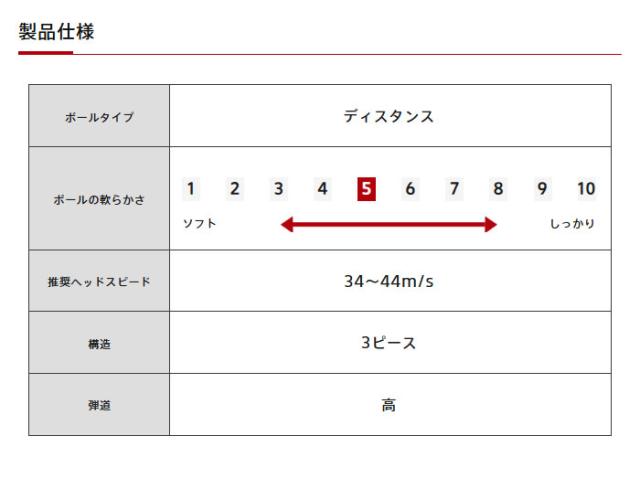 製品仕様

| ボールタイプ | ディスタンス |
|---|---|
| ボールの軟らかさ | 1 2 3 4 5 6 7 8 9 10 ソフト しっかり |
| 推奨ヘッドスピード | 34~44m/s |
| 構造 | 3ピース |
| 弾道 | 高 |